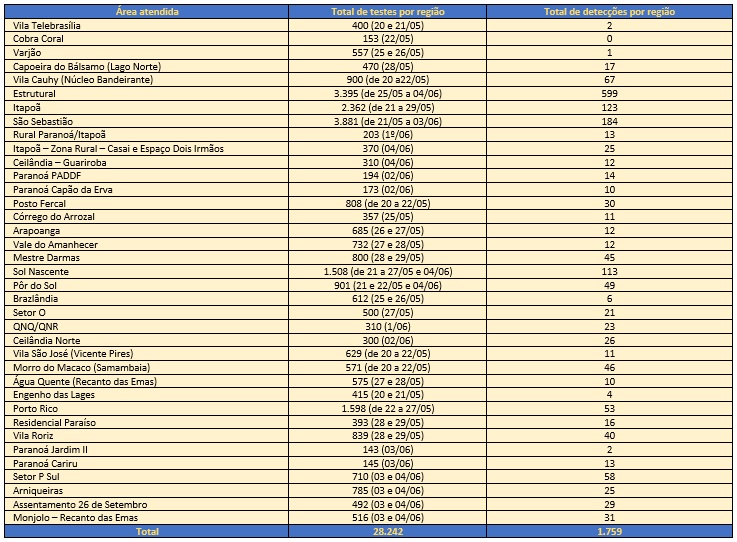 | Área atendida | Total de testes por região | Total de detecções por região |
|---|---|---|
| Vila Telebrasília | 400 (20 e 21/05) | 2 |
| Cobra Coral | 153 (22/05) | 0 |
| Varjão | 557 (25 e 26/05) | 1 |
| Capoeira do Bálsamo (Lago Norte) | 470 (28/05) | 17 |
| Vila Cauhy (Núcleo Bandeirante) | 900 (de 20 a22/05) | 67 |
| Estrutural | 3.395 (de 25/05 a 04/06) | 599 |
| Itapoã | 2.362 (de 21 a 29/05) | 123 |
| São Sebastião | 3.881 (de 21/05 a 03/06) | 184 |
| Rural Paranoá/Itapoã | 203 (1º/06) | 13 |
| Itapoã – Zona Rural – Casai e Espaço Dois Irmãos | 370 (04/06) | 25 |
| Ceilândia – Guariroba | 310 (04/06) | 12 |
| Paranoá PADDF | 194 (02/06) | 14 |
| Paranoá Capão da Erva | 173 (02/06) | 10 |
| Posto Fercal | 808 (de 20 a 22/05) | 30 |
| Córrego do Arrozal | 357 (25/05) | 11 |
| Arapoanga | 685 (26 e 27/05) | 12 |
| Vale do Amanhecer | 732 (27 e 28/05) | 12 |
| Mestre Darmas | 800 (28 e 29/05) | 45 |
| Sol Nascente | 1.508 (de 21 a 27/05 e 04/06) | 113 |
| Pôr do Sol | 901 (21 e 22/05 e 04/06) | 49 |
| Brazlândia | 612 (25 e 26/05) | 6 |
| Setor O | 500 (27/05) | 21 |
| QNQ/QNR | 310 (1/06) | 23 |
| Ceilândia Norte | 300 (02/06) | 26 |
| Vila São José (Vicente Pires) | 629 (de 20 a 22/05) | 11 |
| Morro do Macaco (Samambaia) | 571 (de 20 a 22/05) | 46 |
| Água Quente (Recanto das Emas) | 575 (27 e 28/05) | 10 |
| Engenho das Lages | 415 (20 e 21/05) | 4 |
| Porto Rico | 1.598 (de 22 a 27/05) | 53 |
| Residencial Paraíso | 393 (28 e 29/05) | 16 |
| Vila Roriz | 839 (28 e 29/05) | 40 |
| Paranoá Jardim II | 143 (03/06) | 2 |
| Paranoá Cariru | 145 (03/06) | 13 |
| Setor P Sul | 710 (03 e 04/06) | 58 |
| Arniqueiras | 785 (03 e 04/06) | 25 |
| Assentamento 26 de Setembro | 492 (03 e 04/06) | 29 |
| Monjolo – Recanto das Emas | 516 (03 e 04/06) | 31 |
| Total | 28.242 | 1.759 |